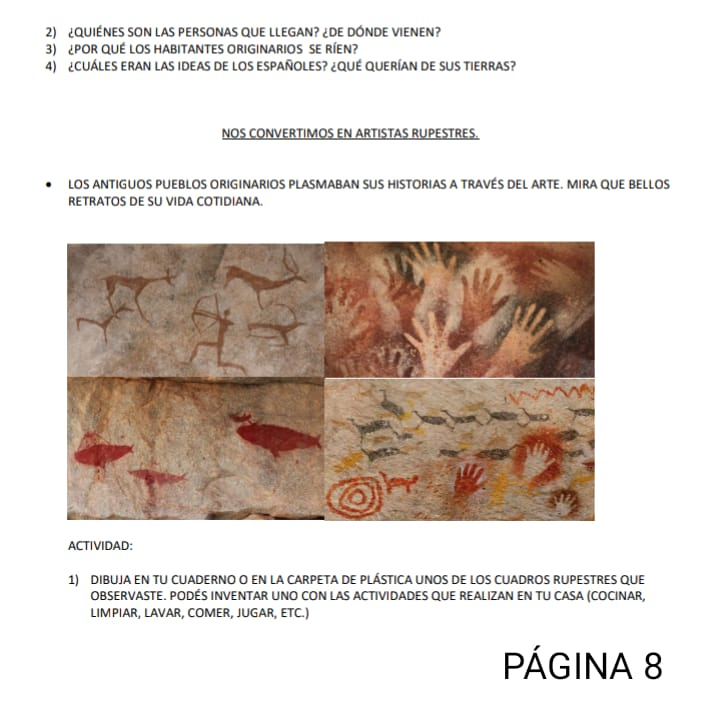 2) ¿QUIÉNES SON LAS PERSONAS QUE LLEGAN? ¿DE DÓNDE VIENEN?
3) ¿POR QUÉ LOS HABITANTES ORIGINARIOS SE RÍEN?
4) ¿CUÁLES ERAN LAS IDEAS DE LOS ESPAÑOLES? ¿QUÉ QUERÍAN DE SUS TIERRAS?

NOS CONVERTIMOS EN ARTISTAS RUPESTRES.

• LOS ANTIGUOS PUEBLOS ORIGINARIOS PLASMABAN SUS HISTORIAS A TRAVÉS DEL ARTE. MIRA QUE BELLOS RETRATOS DE SU VIDA COTIDIANA.

ACTIVIDAD:

1) DIBUJA EN TU CUADERNO O EN LA CARPETA DE PLÁSTICA UNOS DE LOS CUADROS RUPESTRES QUE OBSERVASTE. PODÉS INVENTAR UNO CON LAS ACTIVIDADES QUE REALIZAN EN TU CASA (COCINAR, LIMPIAR, LAVAR, COMER, JUGAR, ETC.)

PÁGINA 8